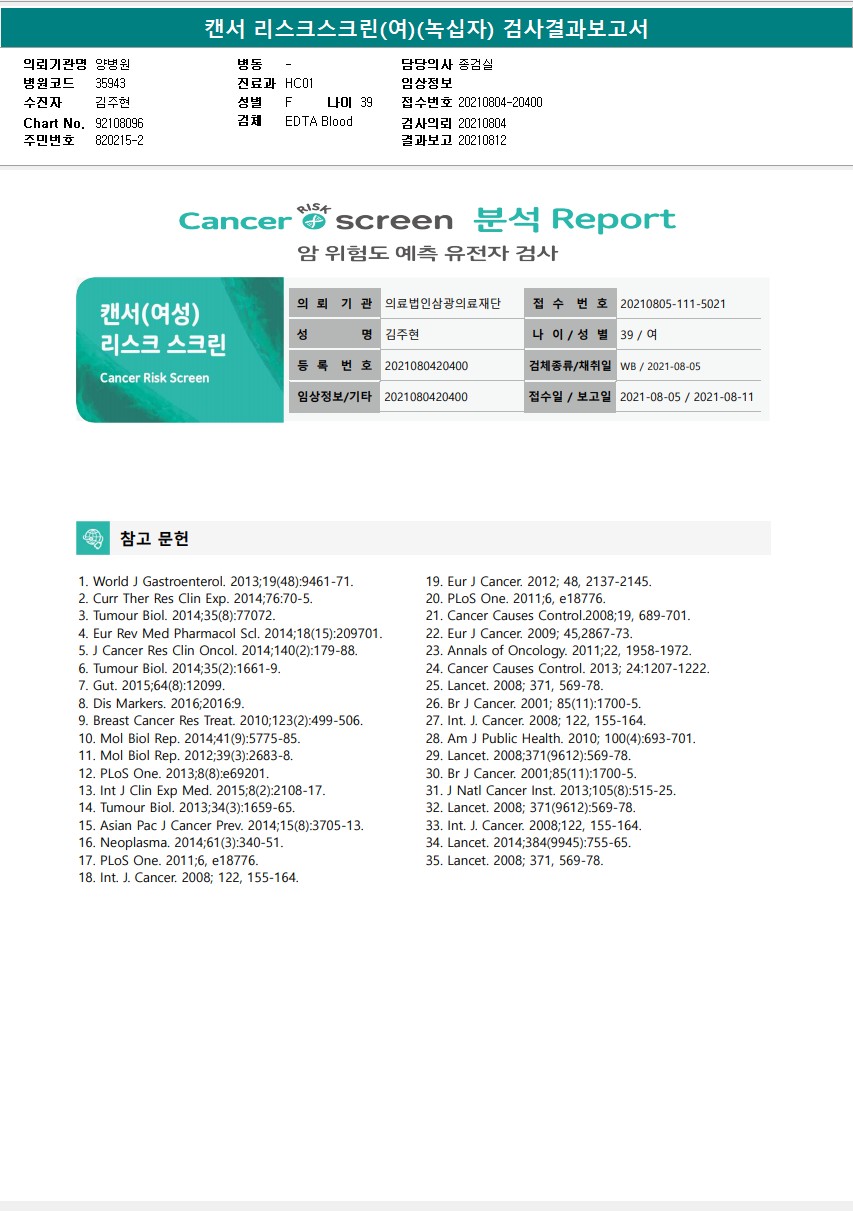 캔서 리스크스크린(여)(녹십자) 검사결과보고서

의뢰기관명 양병원
병원코드 35943
수진자 김주현
Chart No. 92108096
주민번호 820215-2

병동 -
진료과 HC01
성별 F 나이 39
검체 EDTA Blood

담당의사 종검실
임상정보
접수번호 20210804-20400
검사의뢰 20210804
결과보고 20210812

Cancer RISK screen 분석 Report
암 위험도 예측 유전자 검사

캔서(여성) 리스크 스크린
Cancer Risk Screen

| 의 뢰 기 관 | 의료법인삼광의료재단 | 접 수 번 호 | 20210805-111-5021 |
|---|---|---|---|
| 성 명 | 김주현 | 나 이 / 성 별 | 39 / 여 |
| 등 록 번 호 | 2021080420400 | 검체종류/채취일 | WB / 2021-08-05 |
| 임상정보/기타 | 2021080420400 | 접수일 / 보고일 | 2021-08-05 / 2021-08-11 |

참고 문헌

1. World J Gastroenterol. 2013;19(48):9461-71.
2. Curr Ther Res Clin Exp. 2014;76:70-5.
3. Tumour Biol. 2014;35(8):77072.
4. Eur Rev Med Pharmacol Scl. 2014;18(15):209701.
5. J Cancer Res Clin Oncol. 2014;140(2):179-88.
6. Tumour Biol. 2014;35(2):1661-9.
7. Gut. 2015;64(8):12099.
8. Dis Markers. 2016;2016:9.
9. Breast Cancer Res Treat. 2010;123(2):499-506.
10. Mol Biol Rep. 2014;41(9):5775-85.
11. Mol Biol Rep. 2012;39(3):2683-8.
12. PLoS One. 2013;8(8):e69201.
13. Int J Clin Exp Med. 2015;8(2):2108-17.
14. Tumour Biol. 2013;34(3):1659-65.
15. Asian Pac J Cancer Prev. 2014;15(8):3705-13.
16. Neoplasma. 2014;61(3):340-51.
17. PLoS One. 2011;6, e18776.
18. Int. J. Cancer. 2008; 122, 155-164.
19. Eur J Cancer. 2012; 48, 2137-2145.
20. PLoS One. 2011;6, e18776.
21. Cancer Causes Control.2008;19, 689-701.
22. Eur J Cancer. 2009; 45,2867-73.
23. Annals of Oncology. 2011;22, 1958-1972.
24. Cancer Causes Control. 2013; 24:1207-1222.
25. Lancet. 2008; 371, 569-78.
26. Br J Cancer. 2001; 85(11):1700-5.
27. Int. J. Cancer. 2008; 122, 155-164.
28. Am J Public Health. 2010; 100(4):693-701.
29. Lancet. 2008;371(9612):569-78.
30. Br J Cancer. 2001;85(11):1700-5.
31. J Natl Cancer Inst. 2013;105(8):515-25.
32. Lancet. 2008; 371(9612):569-78.
33. Int. J. Cancer. 2008;122, 155-164.
34. Lancet. 2014;384(9945):755-65.
35. Lancet. 2008; 371, 569-78.